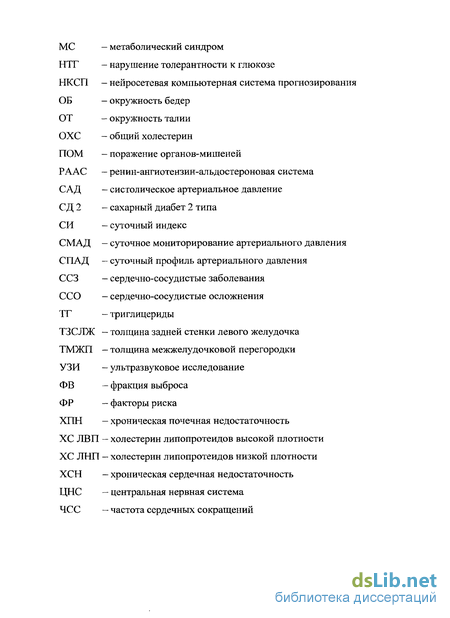 МС – метаболический синдром
НТГ – нарушение толерантности к глюкозе
НКСП – нейросетевая компьютерная система прогнозирования
ОБ – окружность бедер
ОТ – окружность талии
ОХС – общий холестерин
ПОМ – поражение органов-мишеней
РААС – ренин-ангиотензин-альдостероновая система
САД – систолическое артериальное давление
СД 2 – сахарный диабет 2 типа
СИ – суточный индекс
СМАД – суточное мониторирование артериального давления
СПАД – суточный профиль артериального давления
ССЗ – сердечно-сосудистые заболевания
ССО – сердечно-сосудистые осложнения
ТГ – триглицериды
ТЗСЛЖ – толщина задней стенки левого желудочка
ТМЖП – толщина межжелудочковой перегородки
УЗИ – ультразвуковое исследование
ФВ – фракция выброса
ФР – факторы риска
ХПН – хроническая почечная недостаточность
ХС ЛВП – холестерин липопротеидов высокой плотности
ХС ЛНП – холестерин липопротеидов низкой плотности
ХСН – хроническая сердечная недостаточность
ЦНС – центральная нервная система
ЧСС – частота сердечных сокращений

dsLib.net
библиотека диссертаций